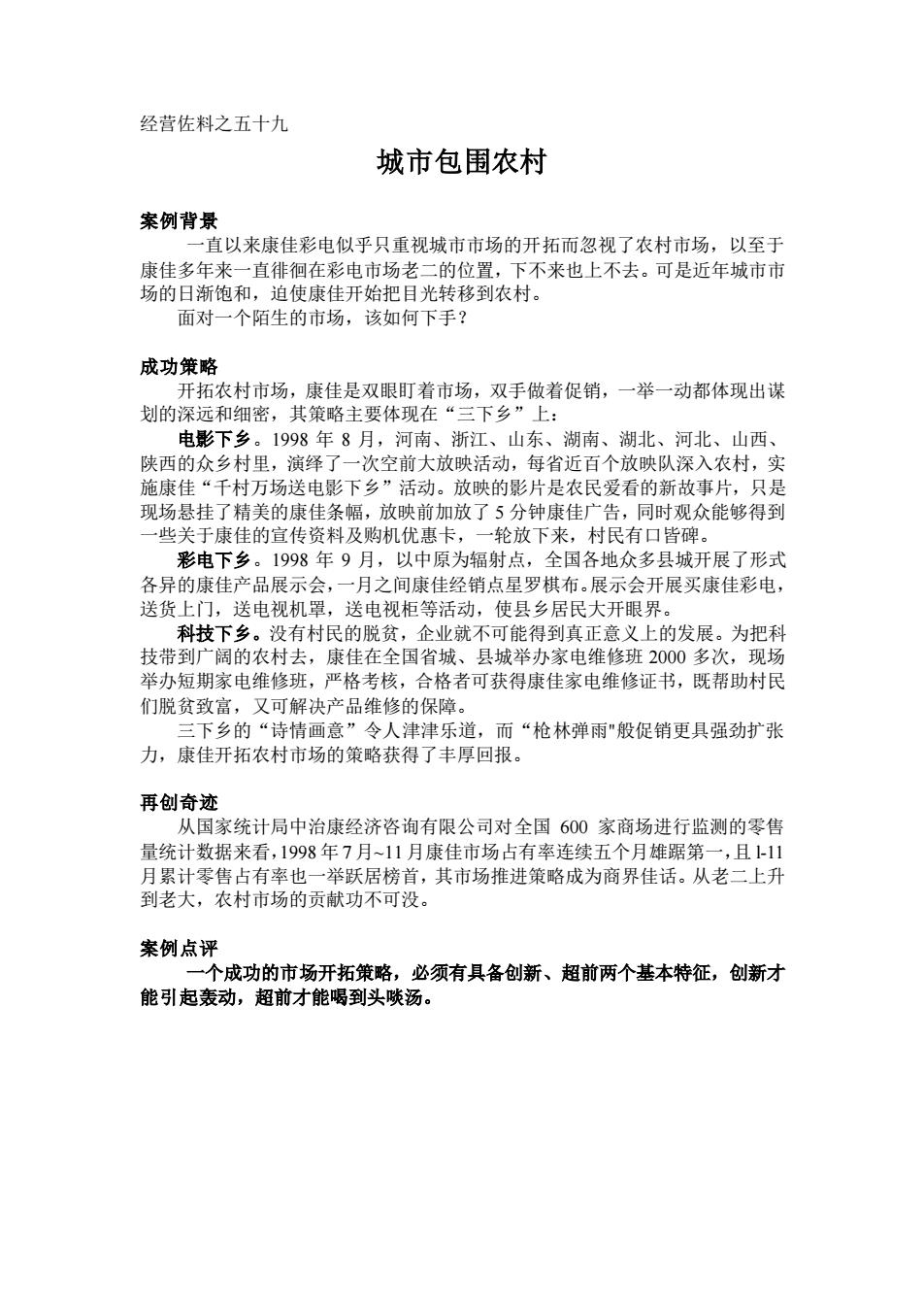 经营佐料之五十九

城市包围农村

案例背景

一直以来康佳彩电似乎只重视城市市场的开拓而忽视了农村市场，以至于康佳多年来一直徘徊在彩电市场老二的位置，下不来也上不去。可是近年城市市场的日渐饱和，迫使康佳开始把目光转移到农村。

面对一个陌生的市场，该如何下手？

成功策略

开拓农村市场，康佳是双眼盯着市场，双手做着促销，一举一动都体现出谋划的深远和细密，其策略主要体现在“三下乡”上：

电影下乡。1998 年 8 月，河南、浙江、山东、湖南、湖北、河北、山西、陕西的众乡村里，演绎了一次空前大放映活动，每省近百个放映队深入农村，实施康佳“千村万场送电影下乡”活动。放映的影片是农民爱看的新故事片，只是现场悬挂了精美的康佳条幅，放映前加放了 5 分钟康佳广告，同时观众能够得到一些关于康佳的宣传资料及购机优惠卡，一轮放下来，村民有口皆碑。

彩电下乡。1998 年 9 月，以中原为辐射点，全国各地众多县城开展了形式各异的康佳产品展示会，一月之间康佳经销点星罗棋布。展示会开展买康佳彩电，送货上门，送电视机罩，送电视柜等活动，使县乡居民大开眼界。

科技下乡。没有村民的脱贫，企业就不可能得到真正意义上的发展。为把科技带到广阔的农村去，康佳在全国省城、县城举办家电维修班 2000 多次，现场举办短期家电维修班，严格考核，合格者可获得康佳家电维修证书，既帮助村民们脱贫致富，又可解决产品维修的保障。

三下乡的“诗情画意”令人津津乐道，而“枪林弹雨"般促销更具强劲扩张力，康佳开拓农村市场的策略获得了丰厚回报。

再创奇迹

从国家统计局中治康经济咨询有限公司对全国 600 家商场进行监测的零售量统计数据来看，1998 年 7 月~11 月康佳市场占有率连续五个月雄踞第一，且 l-11 月累计零售占有率也一举跃居榜首，其市场推进策略成为商界佳话。从老二上升到老大，农村市场的贡献功不可没。

案例点评

一个成功的市场开拓策略，必须有具备创新、超前两个基本特征，创新才能引起轰动，超前才能喝到头啖汤。